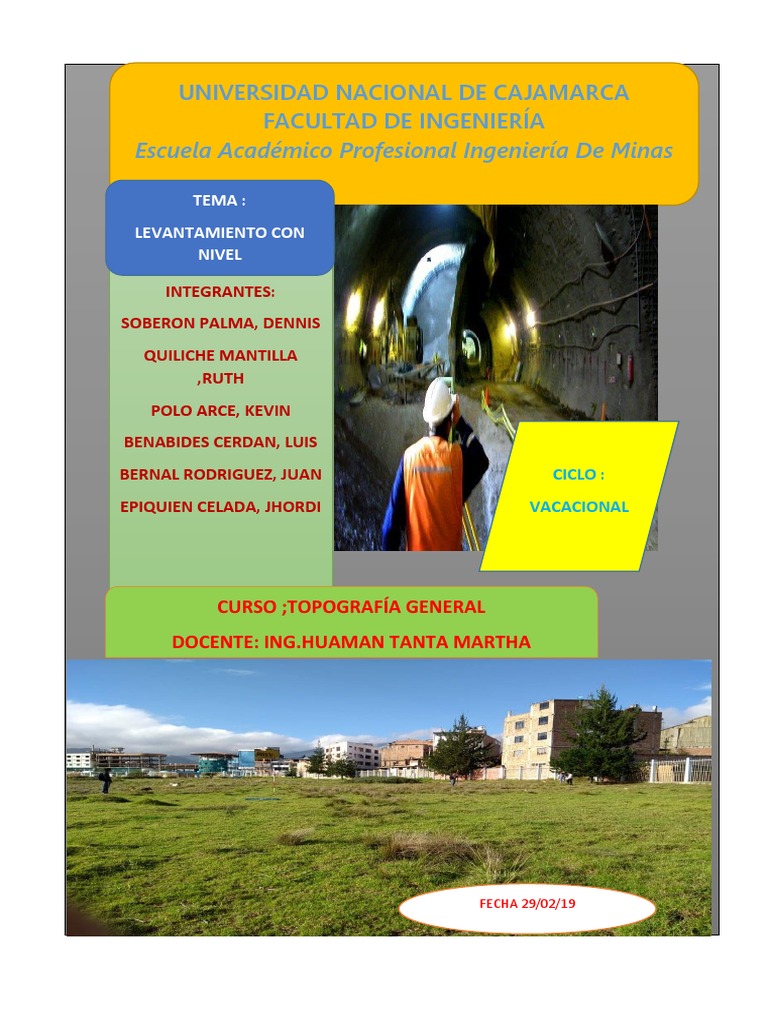 UNIVERSIDAD NACIONAL DE CAJAMARCA
FACULTAD DE INGENIERÍA
Escuela Académico Profesional Ingeniería De Minas

TEMA :

LEVANTAMIENTO CON NIVEL

INTEGRANTES:

SOBERON PALMA, DENNIS

QUILICHE MANTILLA ,RUTH

POLO ARCE, KEVIN

BENABIDES CERDAN, LUIS

BERNAL RODRIGUEZ, JUAN

EPIQUIEN CELADA, JHORDI

CICLO :

VACACIONAL

CURSO ;TOPOGRAFÍA GENERAL

DOCENTE: ING.HUAMAN TANTA MARTHA

FECHA 29/02/19